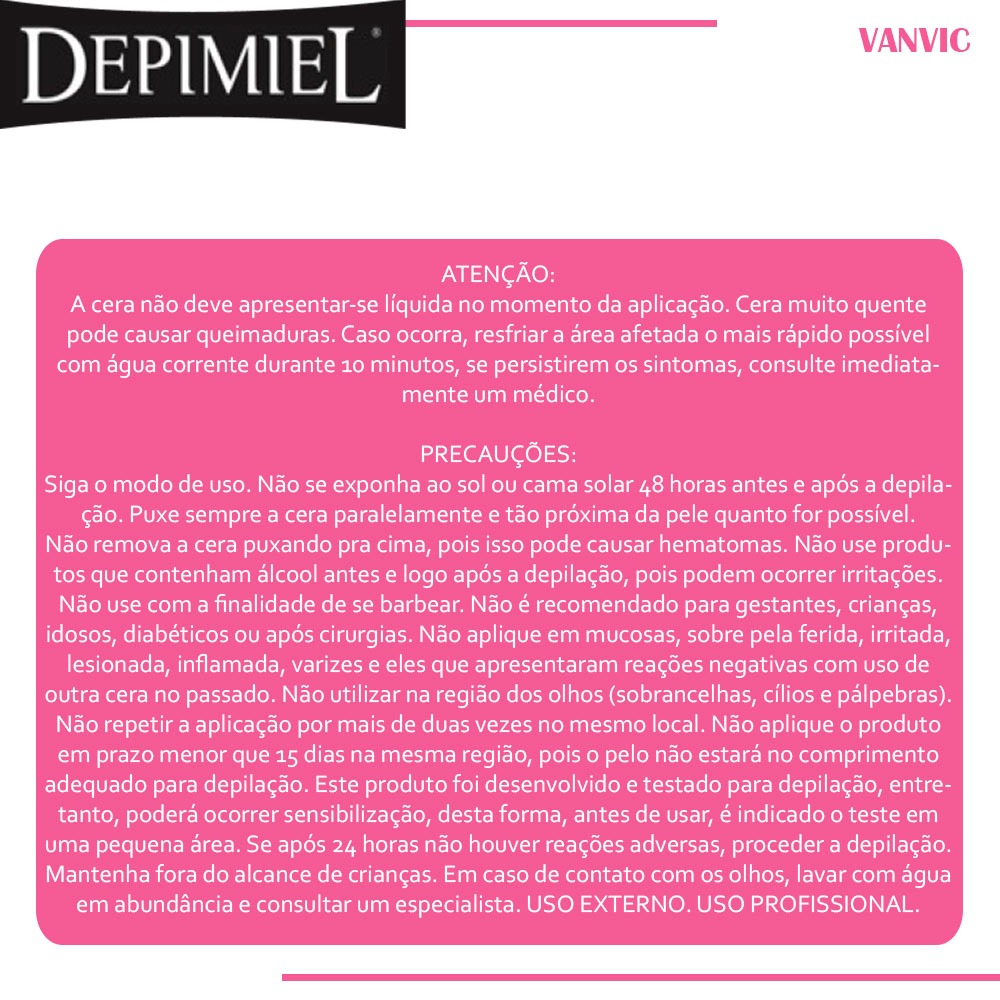 DEPIMIEL®

VANVIC

ATENÇÃO:
A cera não deve apresentar-se líquida no momento da aplicação. Cera muito quente pode causar queimaduras. Caso ocorra, resfriar a área afetada o mais rápido possível com água corrente durante 10 minutos, se persistirem os sintomas, consulte imediatamente um médico.

PRECAUÇÕES:
Siga o modo de uso. Não se exponha ao sol ou cama solar 48 horas antes e após a depilação. Puxe sempre a cera paralelamente e tão próxima da pele quanto for possível. Não remova a cera puxando pra cima, pois isso pode causar hematomas. Não use produtos que contenham álcool antes e logo após a depilação, pois podem ocorrer irritações. Não use com a finalidade de se barbear. Não é recomendado para gestantes, crianças, idosos, diabéticos ou após cirurgias. Não aplique em mucosas, sobre pela ferida, irritada, lesionada, inflamada, varizes e eles que apresentaram reações negativas com uso de outra cera no passado. Não utilizar na região dos olhos (sobrancelhas, cílios e pálpebras). Não repetir a aplicação por mais de duas vezes no mesmo local. Não aplique o produto em prazo menor que 15 dias na mesma região, pois o pelo não estará no comprimento adequado para depilação. Este produto foi desenvolvido e testado para depilação, entretanto, poderá ocorrer sensibilização, desta forma, antes de usar, é indicado o teste em uma pequena área. Se após 24 horas não houver reações adversas, proceder a depilação. Mantenha fora do alcance de crianças. Em caso de contato com os olhos, lavar com água em abundância e consultar um especialista. USO EXTERNO. USO PROFISSIONAL.